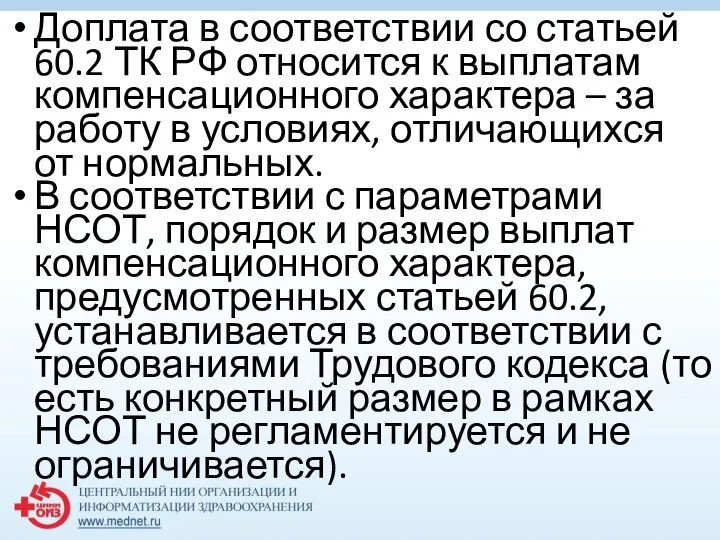 • Доплата в соответствии со статьей 60.2 ТК РФ относится к выплатам компенсационного характера – за работу в условиях, отличающихся от нормальных.
• В соответствии с параметрами НСОТ, порядок и размер выплат компенсационного характера, предусмотренных статьей 60.2, устанавливается в соответствии с требованиями Трудового кодекса (то есть конкретный размер в рамках НСОТ не регламентируется и не ограничивается).

ЦНИИ ОИЗ
ЦЕНТРАЛЬНЫЙ НИИ ОРГАНИЗАЦИИ И ИНФОРМАТИЗАЦИИ ЗДРАВООХРАНЕНИЯ
www.mednet.ru